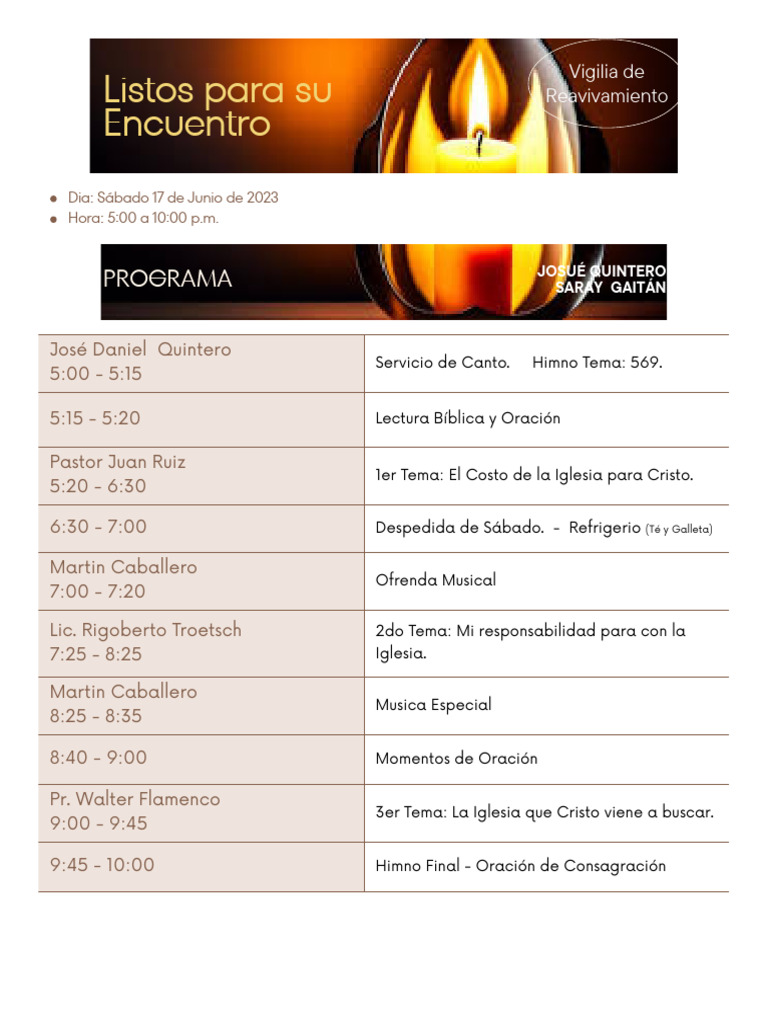 Listos para su Encuentro

Vigilia de Reavivamiento

- Dia: Sábado 17 de Junio de 2023
- Hora: 5:00 a 10:00 p.m.

PROGRAMA

JOSUÉ QUINTERO
SARAY GAITÁN

| | |
|---|---|
| José Daniel Quintero 5:00 - 5:15 | Servicio de Canto. Himno Tema: 569. |
| 5:15 - 5:20 | Lectura Bíblica y Oración |
| Pastor Juan Ruiz 5:20 - 6:30 | 1er Tema: El Costo de la Iglesia para Cristo. |
| 6:30 - 7:00 | Despedida de Sábado. - Refrigerio (Té y Galleta) |
| Martin Caballero 7:00 - 7:20 | Ofrenda Musical |
| Lic. Rigoberto Troetsch 7:25 - 8:25 | 2do Tema: Mi responsabilidad para con la Iglesia. |
| Martin Caballero 8:25 - 8:35 | Musica Especial |
| 8:40 - 9:00 | Momentos de Oración |
| Pr. Walter Flamenco 9:00 - 9:45 | 3er Tema: La Iglesia que Cristo viene a buscar. |
| 9:45 - 10:00 | Himno Final - Oración de Consagración |